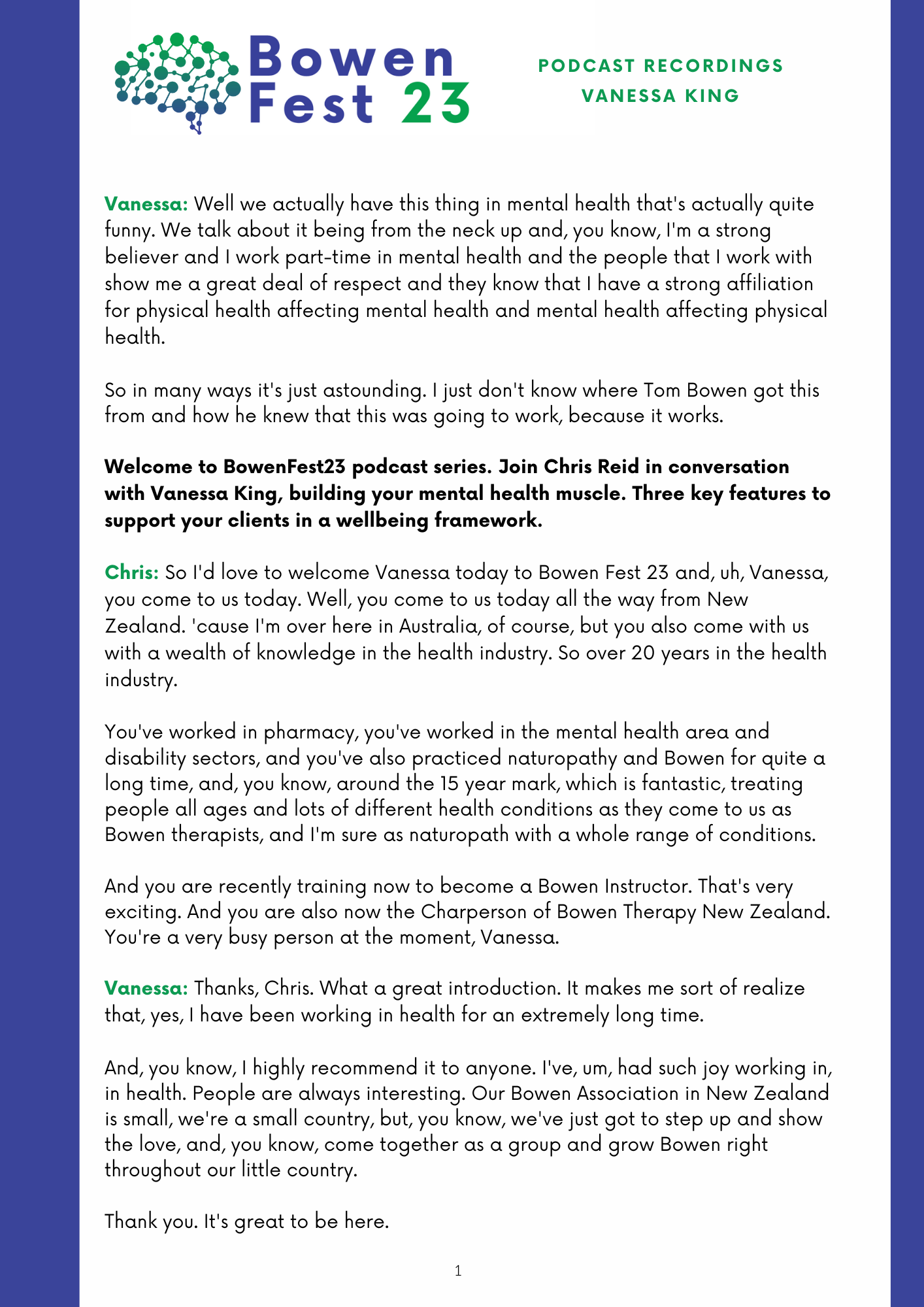 Bowen Fest 23

PODCAST RECORDINGS
VANESSA KING

Vanessa: Well we actually have this thing in mental health that's actually quite funny. We talk about it being from the neck up and, you know, I'm a strong believer and I work part-time in mental health and the people that I work with show me a great deal of respect and they know that I have a strong affiliation for physical health affecting mental health and mental health affecting physical health.

So in many ways it's just astounding. I just don't know where Tom Bowen got this from and how he knew that this was going to work, because it works.

Welcome to BowenFest23 podcast series. Join Chris Reid in conversation with Vanessa King, building your mental health muscle. Three key features to support your clients in a wellbeing framework.

Chris: So I'd love to welcome Vanessa today to Bowen Fest 23 and, uh, Vanessa, you come to us today. Well, you come to us today all the way from New Zealand. 'cause I'm over here in Australia, of course, but you also come with us with a wealth of knowledge in the health industry. So over 20 years in the health industry.

You've worked in pharmacy, you've worked in the mental health area and disability sectors, and you've also practiced naturopathy and Bowen for quite a long time, and, you know, around the 15 year mark, which is fantastic, treating people all ages and lots of different health conditions as they come to us as Bowen therapists, and I'm sure as naturopath with a whole range of conditions.

And you are recently training now to become a Bowen Instructor. That's very exciting. And you are also now the Charperson of Bowen Therapy New Zealand. You're a very busy person at the moment, Vanessa.

Vanessa: Thanks, Chris. What a great introduction. It makes me sort of realize that, yes, I have been working in health for an extremely long time.

And, you know, I highly recommend it to anyone. I've, um, had such joy working in, in health. People are always interesting. Our Bowen Association in New Zealand is small, we're a small country, but, you know, we've just got to step up and show the love, and, you know, come together as a group and grow Bowen right throughout our little country.

Thank you. It's great to be here.

1